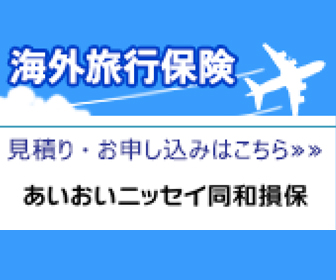 海外旅行保険

見積り・お申し込みはこちら»»

あいおいニッセイ同和損保